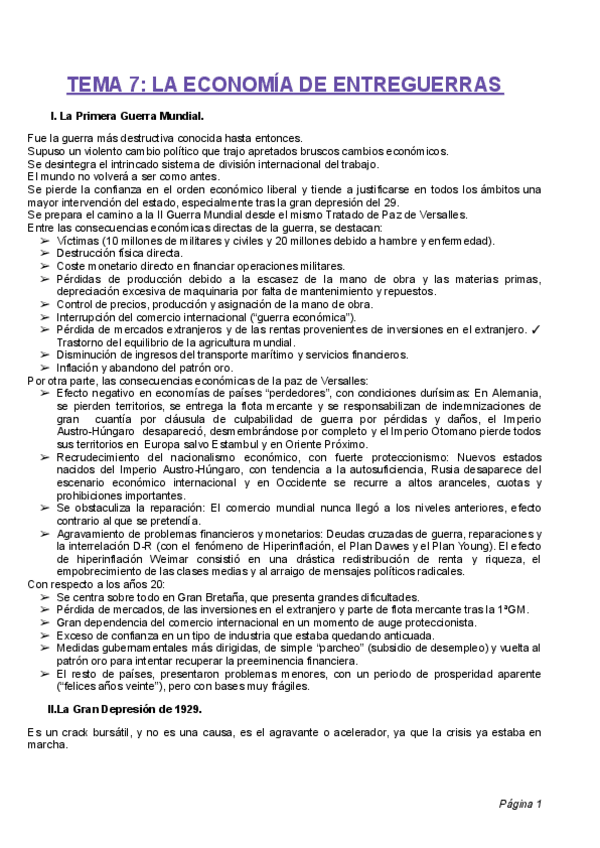 TEMA 7: LA ECONOMÍA DE ENTREGUERRAS

I. La Primera Guerra Mundial.

Fue la guerra más destructiva conocida hasta entonces.
Supuso un violento cambio político que trajo apretados bruscos cambios económicos.
Se desintegra el intrincado sistema de división internacional del trabajo.
El mundo no volverá a ser como antes.
Se pierde la confianza en el orden económico liberal y tiende a justificarse en todos los ámbitos una mayor intervención del estado, especialmente tras la gran depresión del 29.
Se prepara el camino a la II Guerra Mundial desde el mismo Tratado de Paz de Versalles.
Entre las consecuencias económicas directas de la guerra, se destacan:
➢ Víctimas (10 millones de militares y civiles y 20 millones debido a hambre y enfermedad).
➢ Destrucción física directa.
➢ Coste monetario directo en financiar operaciones militares.
➢ Pérdidas de producción debido a la escasez de la mano de obra y las materias primas, depreciación excesiva de maquinaria por falta de mantenimiento y repuestos.
➢ Control de precios, producción y asignación de la mano de obra.
➢ Interrupción del comercio internacional ("guerra económica").
➢ Pérdida de mercados extranjeros y de las rentas provenientes de inversiones en el extranjero. ✓ Trastorno del equilibrio de la agricultura mundial.
➢ Disminución de ingresos del transporte marítimo y servicios financieros.
➢ Inflación y abandono del patrón oro.
Por otra parte, las consecuencias económicas de la paz de Versalles:
➢ Efecto negativo en economías de países "perdedores", con condiciones durísimas: En Alemania, se pierden territorios, se entrega la flota mercante y se responsabilizan de indemnizaciones de gran cuantía por cláusula de culpabilidad de guerra por pérdidas y daños, el Imperio Austro-Húngaro desapareció, desmembrándose por completo y el Imperio Otomano pierde todos sus territorios en Europa salvo Estambul y en Oriente Próximo.
➢ Recrudecimiento del nacionalismo económico, con fuerte proteccionismo: Nuevos estados nacidos del Imperio Austro-Húngaro, con tendencia a la autosuficiencia, Rusia desaparece del escenario económico internacional y en Occidente se recurre a altos aranceles, cuotas y prohibiciones importantes.
➢ Se obstaculiza la reparación: El comercio mundial nunca llegó a los niveles anteriores, efecto contrario al que se pretendía.
➢ Agravamiento de problemas financieros y monetarios: Deudas cruzadas de guerra, reparaciones y la interrelación D-R (con el fenómeno de Hiperinflación, el Plan Dawes y el Plan Young). El efecto de hiperinflación Weimar consistió en una drástica redistribución de renta y riqueza, el empobrecimiento de las clases medias y al arraigo de mensajes políticos radicales.
Con respecto a los años 20:
➢ Se centra sobre todo en Gran Bretaña, que presenta grandes dificultades.
➢ Pérdida de mercados, de las inversiones en el extranjero y parte de flota mercante tras la 1ªGM.
➢ Gran dependencia del comercio internacional en un momento de auge proteccionista.
➢ Exceso de confianza en un tipo de industria que estaba quedando anticuada.
➢ Medidas gubernamentales más dirigidas, de simple "parcheo" (subsidio de desempleo) y vuelta al patrón oro para intentar recuperar la preeminencia financiera.
➢ El resto de países, presentaron problemas menores, con un periodo de prosperidad aparente ("felices años veinte"), pero con bases muy frágiles.

II.La Gran Depresión de 1929.

Es un crack bursátil, y no es una causa, es el agravante o acelerador, ya que la crisis ya estaba en marcha.

Página 1